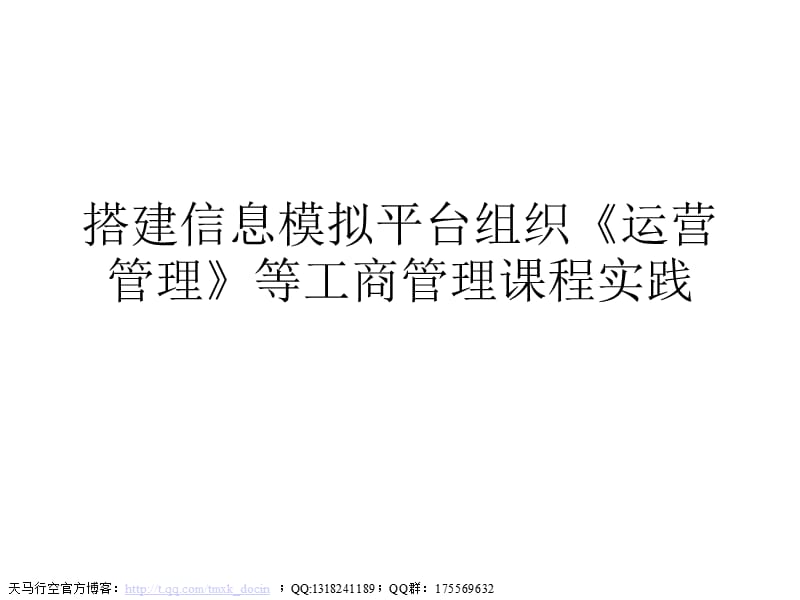 搭建信息模拟平台组织《运营管理》等工商管理课程实践

天马行空官方博客：http://t.qq.com/tmxk_docin ；QQ:1318241189；QQ群：175569632